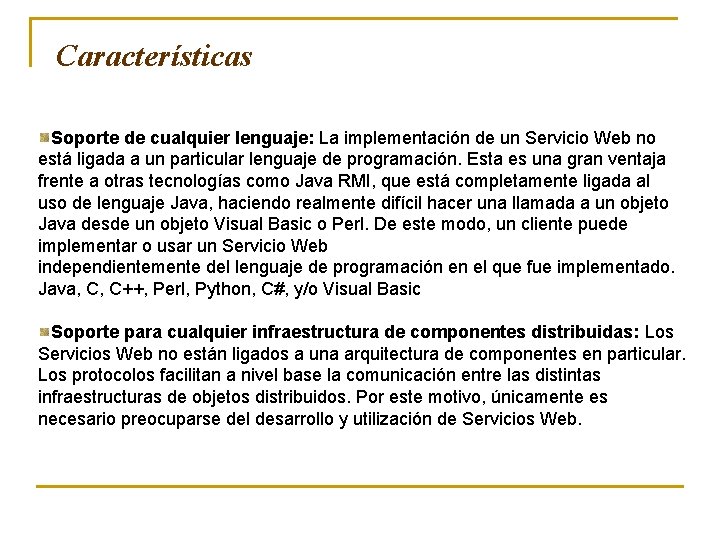 Características

Soporte de cualquier lenguaje: La implementación de un Servicio Web no está ligada a un particular lenguaje de programación. Esta es una gran ventaja frente a otras tecnologías como Java RMI, que está completamente ligada al uso de lenguaje Java, haciendo realmente difícil hacer una llamada a un objeto Java desde un objeto Visual Basic o Perl. De este modo, un cliente puede implementar o usar un Servicio Web
independientemente del lenguaje de programación en el que fue implementado. Java, C, C++, Perl, Python, C#, y/o Visual Basic

Soporte para cualquier infraestructura de componentes distribuidas: Los Servicios Web no están ligados a una arquitectura de componentes en particular. Los protocolos facilitan a nivel base la comunicación entre las distintas infraestructuras de objetos distribuidos. Por este motivo, únicamente es necesario preocuparse del desarrollo y utilización de Servicios Web.